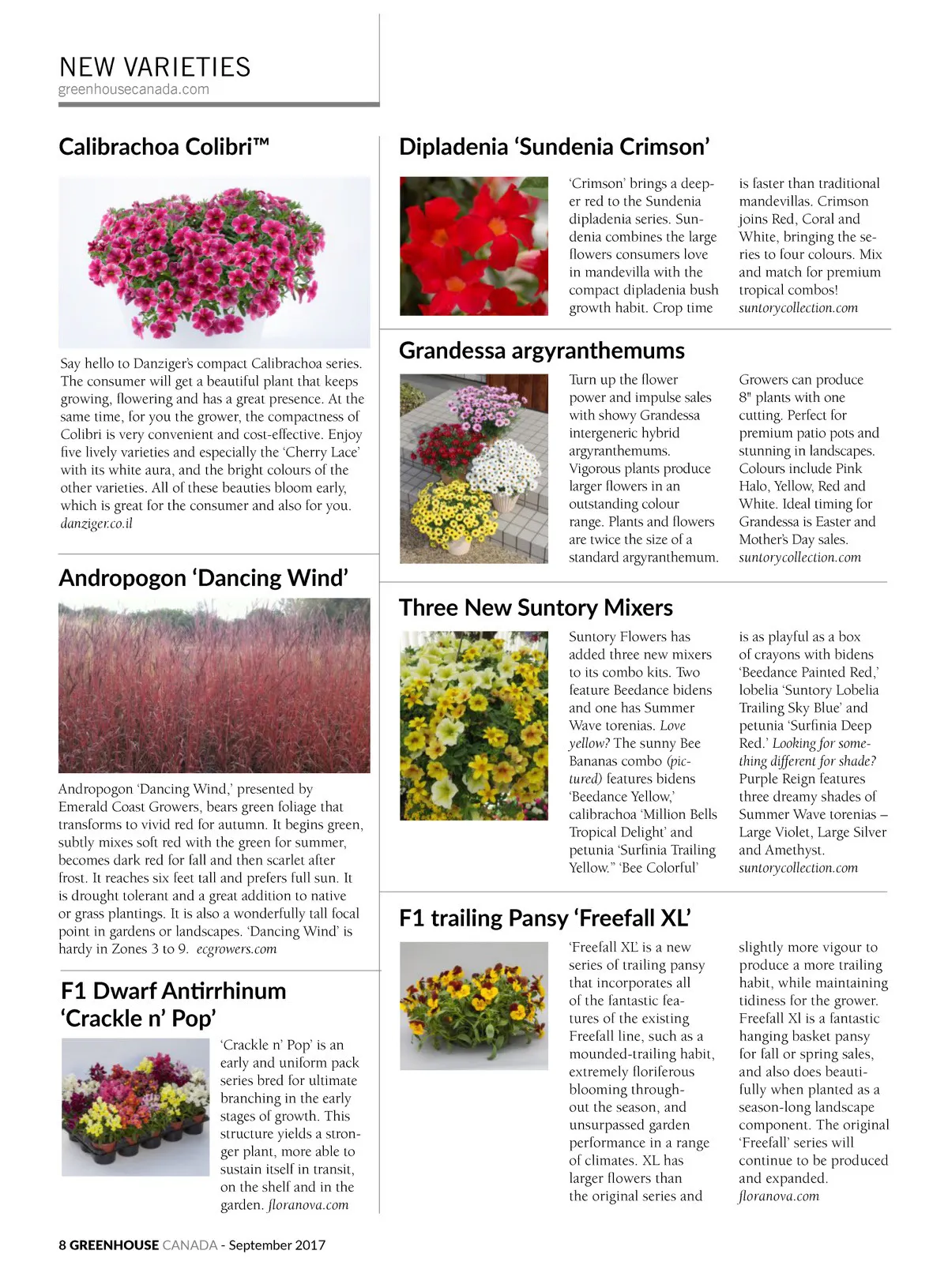 NEW VARIETIES
greenhousecanada.com

Calibrachoa Colibri™

Say hello to Danziger's compact Calibrachoa series. The consumer will get a beautiful plant that keeps growing, flowering and has a great presence. At the same time, for you the grower, the compactness of Colibri is very convenient and cost-effective. Enjoy five lively varieties and especially the 'Cherry Lace' with its white aura, and the bright colours of the other varieties. All of these beauties bloom early, which is great for the consumer and also for you. danziger.co.il

Andropogon 'Dancing Wind'

Andropogon 'Dancing Wind,' presented by Emerald Coast Growers, bears green foliage that transforms to vivid red for autumn. It begins green, subtly mixes soft red with the green for summer, becomes dark red for fall and then scarlet after frost. It reaches six feet tall and prefers full sun. It is drought tolerant and a great addition to native or grass plantings. It is also a wonderfully tall focal point in gardens or landscapes. 'Dancing Wind' is hardy in Zones 3 to 9. ecgrowers.com

F1 Dwarf Antirrhinum 'Crackle n' Pop'

'Crackle n' Pop' is an early and uniform pack series bred for ultimate branching in the early stages of growth. This structure yields a stronger plant, more able to sustain itself in transit, on the shelf and in the garden. floranova.com

Dipladenia 'Sundenia Crimson'

'Crimson' brings a deeper red to the Sundenia dipladenia series. Sundenia combines the large flowers consumers love in mandevilla with the compact dipladenia bush growth habit. Crop time is faster than traditional mandevillas. Crimson joins Red, Coral and White, bringing the series to four colours. Mix and match for premium tropical combos! suntorycollection.com

Grandessa argyranthemums

Turn up the flower power and impulse sales with showy Grandessa intergeneric hybrid argyranthemums. Vigorous plants produce larger flowers in an outstanding colour range. Plants and flowers are twice the size of a standard argyranthemum. Growers can produce 8" plants with one cutting. Perfect for premium patio pots and stunning in landscapes. Colours include Pink Halo, Yellow, Red and White. Ideal timing for Grandessa is Easter and Mother's Day sales. suntorycollection.com

Three New Suntory Mixers

Suntory Flowers has added three new mixers to its combo kits. Two feature Beedance bidens and one has Summer Wave torenias. Love yellow? The sunny Bee Bananas combo (pictured) features bidens 'Beedance Yellow,' calibrachoa 'Million Bells Tropical Delight' and petunia 'Surfinia Trailing Yellow." 'Bee Colorful' is as playful as a box of crayons with bidens 'Beedance Painted Red,' lobelia 'Suntory Lobelia Trailing Sky Blue' and petunia 'Surfinia Deep Red.' Looking for something different for shade? Purple Reign features three dreamy shades of Summer Wave torenias – Large Violet, Large Silver and Amethyst. suntorycollection.com

F1 trailing Pansy 'Freefall XL'

'Freefall XL' is a new series of trailing pansy that incorporates all of the fantastic features of the existing Freefall line, such as a mounded-trailing habit, extremely floriferous blooming throughout the season, and unsurpassed garden performance in a range of climates. XL has larger flowers than the original series and slightly more vigour to produce a more trailing habit, while maintaining tidiness for the grower. Freefall Xl is a fantastic hanging basket pansy for fall or spring sales, and also does beautifully when planted as a season-long landscape component. The original 'Freefall' series will continue to be produced and expanded. floranova.com

8 GREENHOUSE CANADA - September 2017